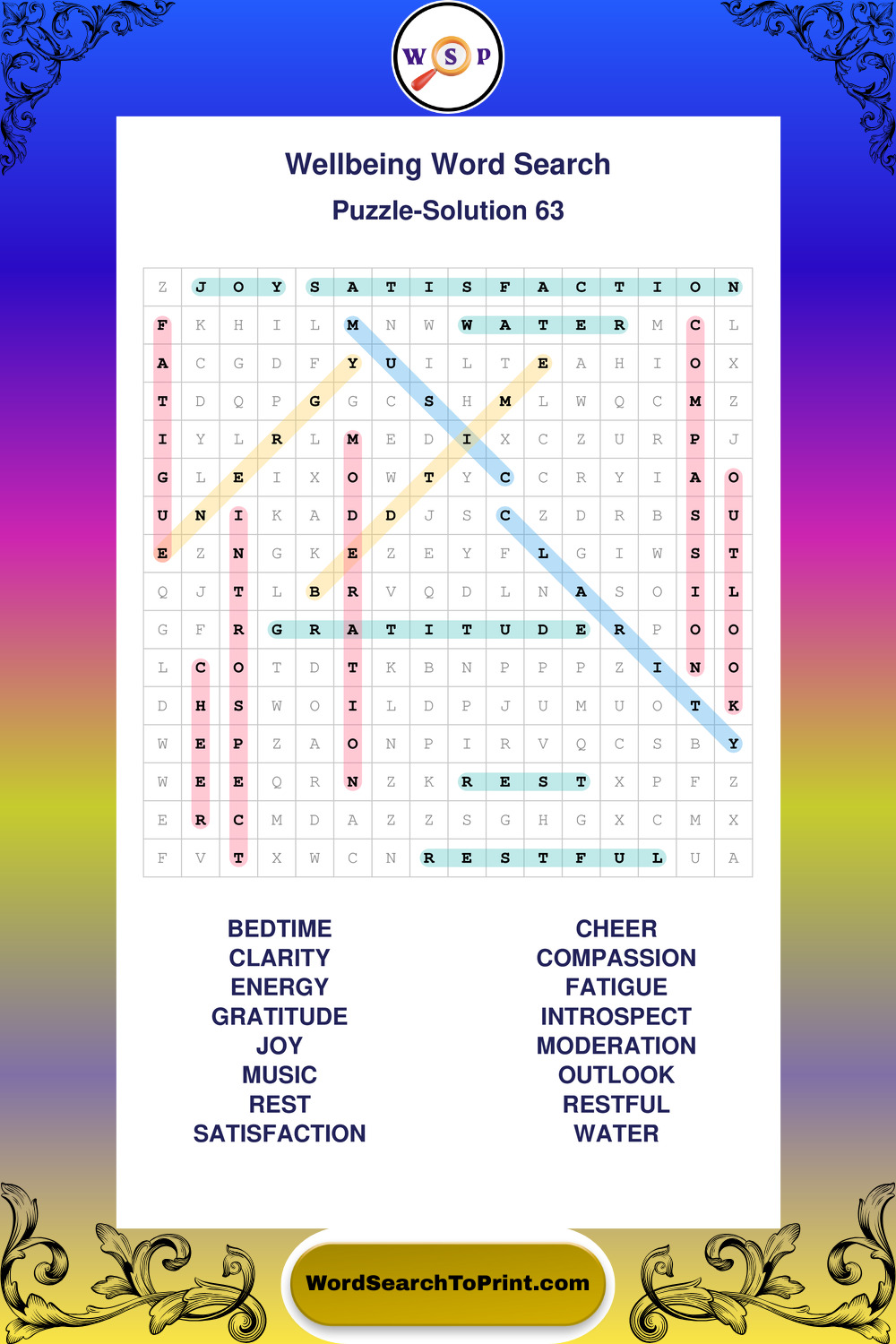 W S P

Wellbeing Word Search

Puzzle-Solution 63

| Z | J | O | Y | S | A | T | I | S | F | A | C | T | I | O | N |
|---|---|---|---|---|---|---|---|---|---|---|---|---|---|---|---|
| F | K | H | I | L | M | N | W | W | A | T | E | R | M | C | L |
| A | C | G | D | F | Y | U | I | L | T | E | A | H | I | O | X |
| T | D | Q | P | G | G | C | S | H | M | L | W | Q | C | M | Z |
| I | Y | L | R | L | M | E | D | I | X | C | Z | U | R | P | J |
| G | L | E | I | X | O | W | T | Y | C | C | R | Y | I | A | O |
| U | N | I | K | A | D | D | J | S | C | Z | D | R | B | S | U |
| E | Z | N | G | K | E | Z | E | Y | F | L | G | I | W | S | T |
| Q | J | T | L | B | R | V | Q | D | L | N | A | S | O | I | L |
| G | F | R | G | R | A | T | I | T | U | D | E | R | P | O | O |
| L | C | O | T | D | T | K | B | N | P | P | P | Z | I | N | O |
| D | H | S | W | O | I | L | D | P | J | U | M | U | O | T | K |
| W | E | P | Z | A | O | N | P | I | R | V | Q | C | S | B | Y |
| W | E | E | Q | R | N | Z | K | R | E | S | T | X | P | F | Z |
| E | R | C | M | D | A | Z | Z | S | G | H | G | X | C | M | X |
| F | V | T | X | W | C | N | R | E | S | T | F | U | L | U | A |

BEDTIME
CLARITY
ENERGY
GRATITUDE
JOY
MUSIC
REST
SATISFACTION

CHEER
COMPASSION
FATIGUE
INTROSPECT
MODERATION
OUTLOOK
RESTFUL
WATER

WordSearchToPrint.com